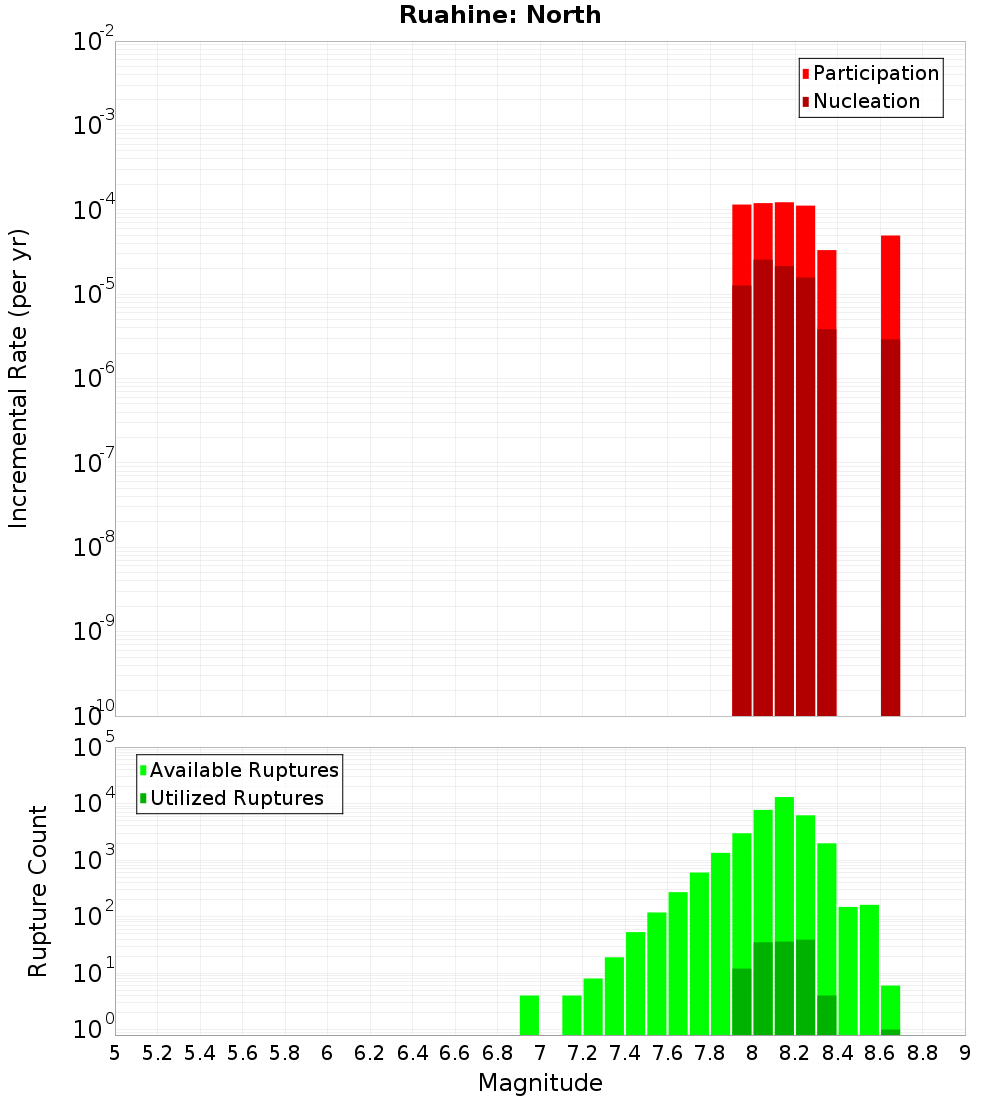 Ruahine: North

Participation
Nucleation

Incremental Rate (per yr)

$10^{-2}$
$10^{-3}$
$10^{-4}$
$10^{-5}$
$10^{-6}$
$10^{-7}$
$10^{-8}$
$10^{-9}$
$10^{-10}$

Available Ruptures
Utilized Ruptures

Rupture Count

$10^{5}$
$10^{4}$
$10^{3}$
$10^{2}$
$10^{1}$
$10^{0}$

5 5.2 5.4 5.6 5.8 6 6.2 6.4 6.6 6.8 7 7.2 7.4 7.6 7.8 8 8.2 8.4 8.6 8.8 9

Magnitude